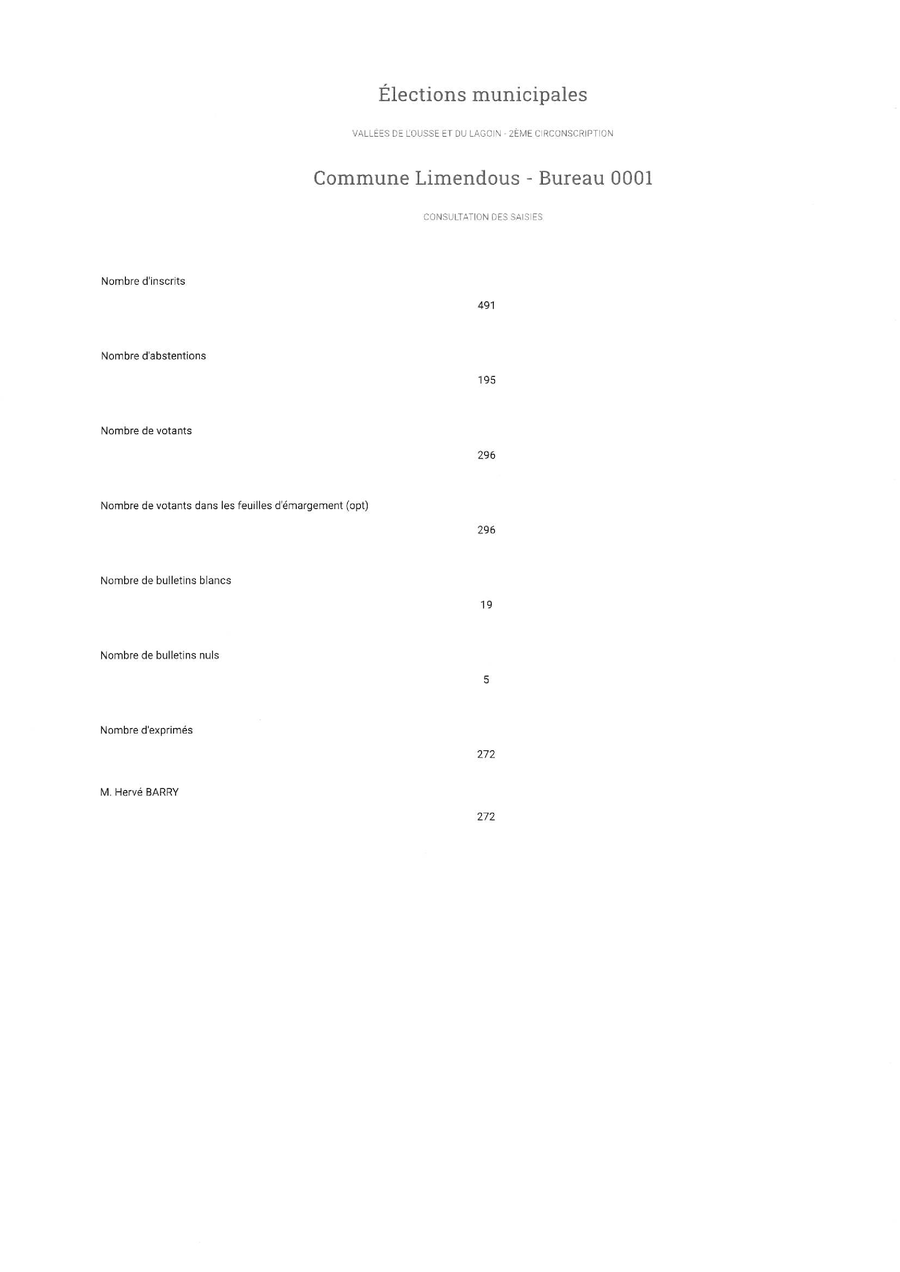 Élections municipales

VALLÉES DE L'OUSSE ET DU LAGOIN - 2ÈME CIRCONSCRIPTION

Commune Limendous - Bureau 0001

CONSULTATION DES SAISIES

Nombre d'inscrits

491

Nombre d'abstentions

195

Nombre de votants

296

Nombre de votants dans les feuilles d'émargement (opt)

296

Nombre de bulletins blancs

19

Nombre de bulletins nuls

5

Nombre d'exprimés

272

M. Hervé BARRY

272